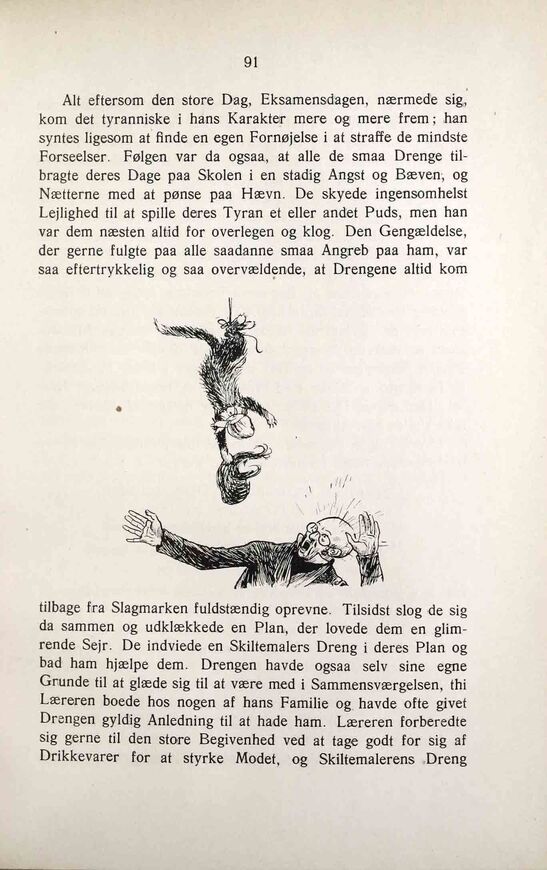 91

Alt eftersom den store Dag, Eksamensdagen, nærmede sig, kom det tyranniske i hans Karakter mere og mere frem; han syntes ligesom at finde en egen Fornøjelse i at straffe de mindste Forseelser. Følgen var da ogsaa, at alle de smaa Drenge tilbragte deres Dage paa Skolen i en stadig Angst og Bæven, og Nætterne med at pønse paa Hævn. De skyede ingensomhelst Lejlighed til at spille deres Tyran et eller andet Puds, men han var dem næsten altid for overlegen og klog. Den Gengældelse, der gerne fulgte paa alle saadanne smaa Angreb paa ham, var saa eftertrykkelig og saa overvældende, at Drengene altid kom

tilbage fra Slagmarken fuldstændig oprevne. Tilsidst slog de sig da sammen og udklækkede en Plan, der lovede dem en glimrende Sejr. De indviede en Skiltemalers Dreng i deres Plan og bad ham hjælpe dem. Drengen havde ogsaa selv sine egne Grunde til at glæde sig til at være med i Sammensværgelsen, thi Læreren boede hos nogen af hans Familie og havde ofte givet Drengen gyldig Anledning til at hade ham. Læreren forberedte sig gerne til den store Begivenhed ved at tage godt for sig af Drikkevarer for at styrke Modet, og Skiltemalerens Dreng